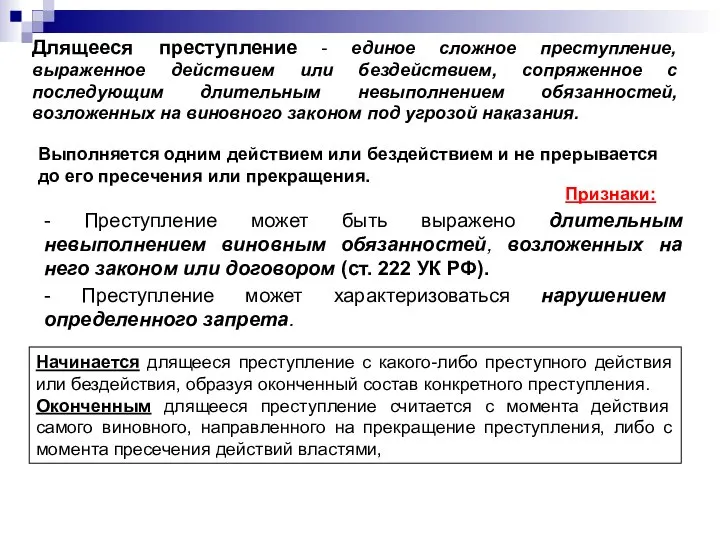 Длящееся преступление - единое сложное преступление, выраженное действием или бездействием, сопряженное с последующим длительным невыполнением обязанностей, возложенных на виновного законом под угрозой наказания.

Выполняется одним действием или бездействием и не прерывается до его пресечения или прекращения.

Признаки:

- Преступление может быть выражено длительным невыполнением виновным обязанностей, возложенных на него законом или договором (ст. 222 УК РФ).

- Преступление может характеризоваться нарушением определенного запрета.

Начинается длящееся преступление с какого-либо преступного действия или бездействия, образуя оконченный состав конкретного преступления.
Оконченным длящееся преступление считается с момента действия самого виновного, направленного на прекращение преступления, либо с момента пресечения действий властями,